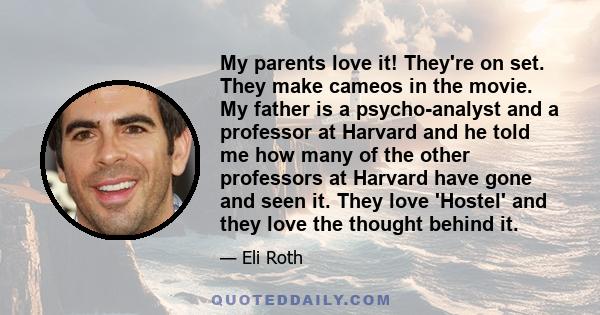 My parents love it! They're on set. They make cameos in the movie. My father is a psycho-analyst and a professor at Harvard and he told me how many of the other professors at Harvard have gone and seen it. They love 'Hostel' and they love the thought behind it.

— Eli Roth

QUOTEDDAILY.COM